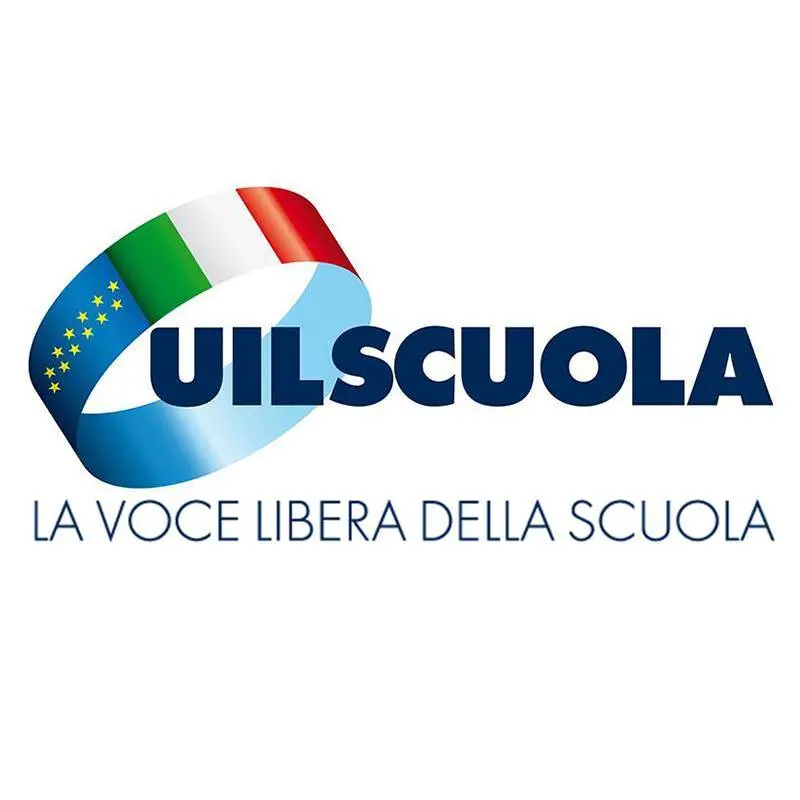 UILSCUOLA
LA VOCE LIBERA DELLA SCUOLA